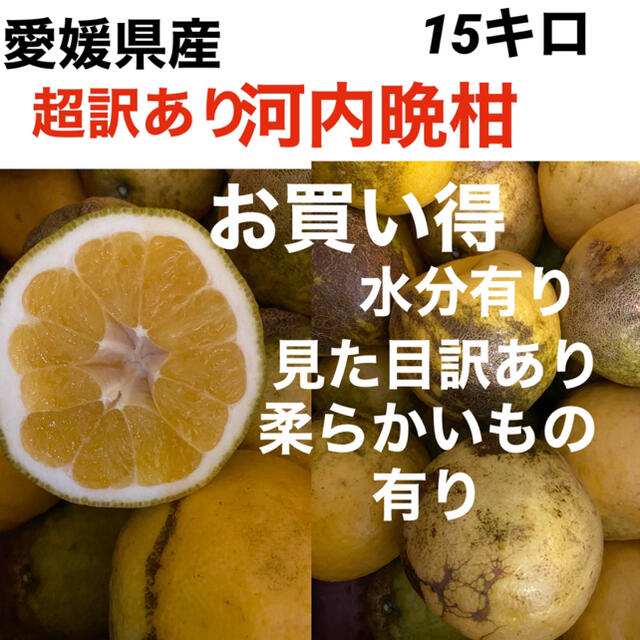 愛媛県産

15キロ

超訳あり河内晩柑

お買い得

水分有り

見た目訳あり

柔らかいもの有り